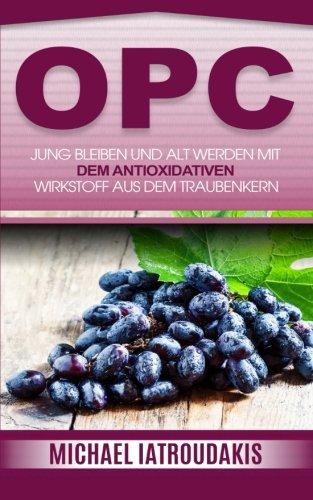 OPC

JUNG BLEIBEN UND ALT WERDEN MIT DEM ANTIOXIDATIVEN WIRKSTOFF AUS DEM TRAUBENKERN

MICHAEL IATROUDAKIS